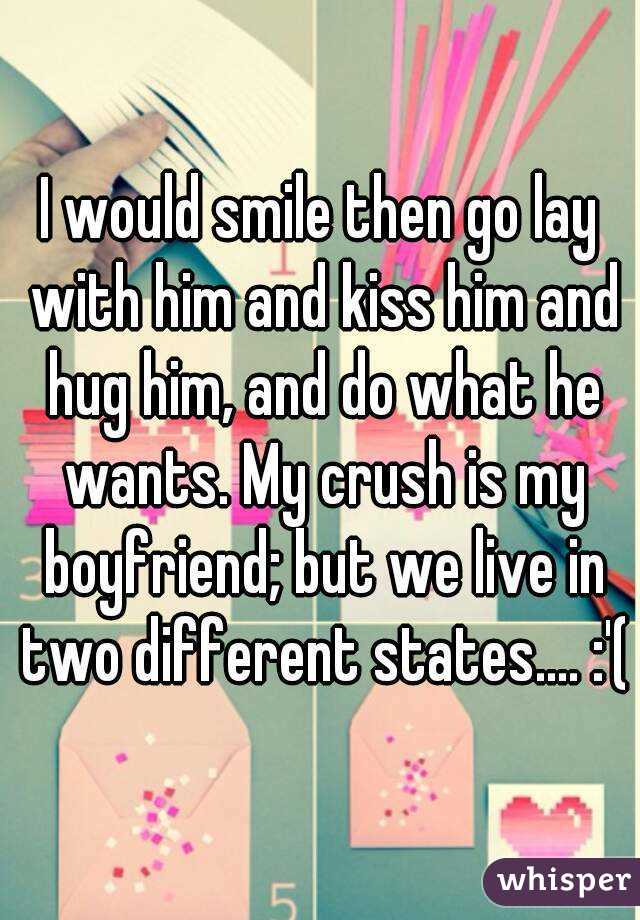 I would smile then go lay with him and kiss him and hug him, and do what he wants. My crush is my boyfriend; but we live in two different states.... :'(

5

whisper